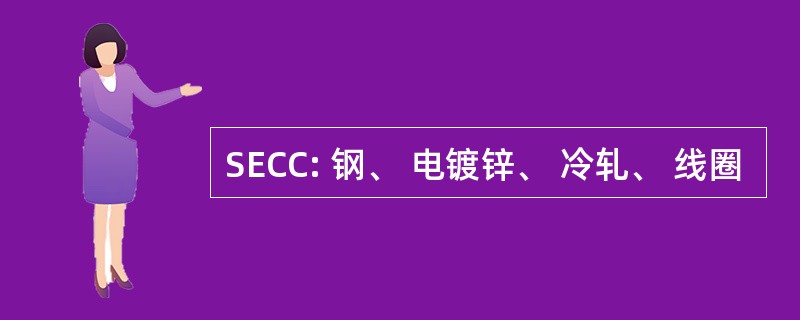 SECC: 钢、 电镀锌、 冷轧、 线圈